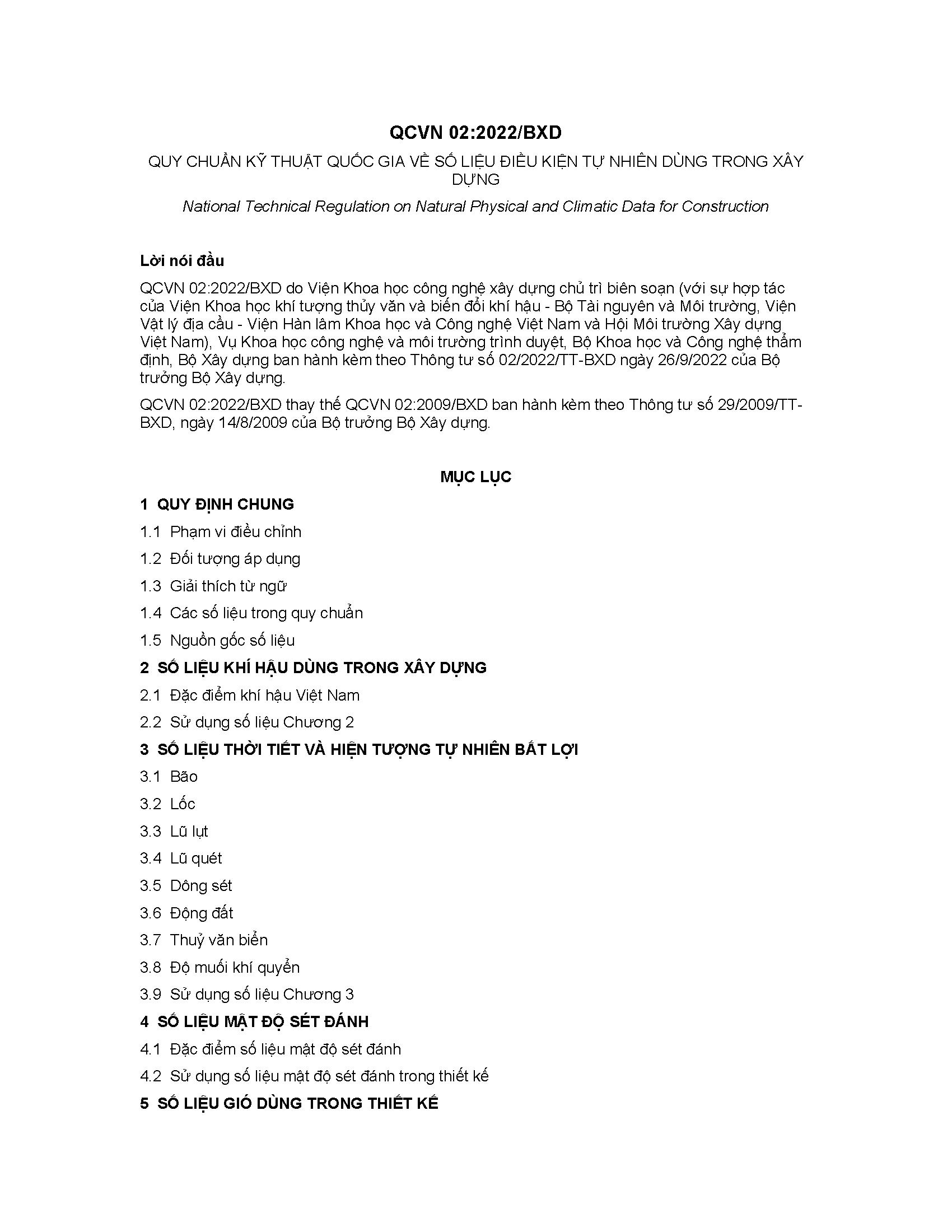 QCVN 02:2022/BXD

QUY CHUẨN KỸ THUẬT QUỐC GIA VỀ SỐ LIỆU ĐIỀU KIỆN TỰ NHIÊN DÙNG TRONG XÂY DỰNG

National Technical Regulation on Natural Physical and Climatic Data for Construction

Lời nói đầu

QCVN 02:2022/BXD do Viện Khoa học công nghệ xây dựng chủ trì biên soạn (với sự hợp tác của Viện Khoa học khí tượng thủy văn và biến đổi khí hậu - Bộ Tài nguyên và Môi trường, Viện Vật lý địa cầu - Viện Hàn lâm Khoa học và Công nghệ Việt Nam và Hội Môi trường Xây dựng Việt Nam), Vụ Khoa học công nghệ và môi trường trình duyệt, Bộ Khoa học và Công nghệ thẩm định, Bộ Xây dựng ban hành kèm theo Thông tư số 02/2022/TT-BXD ngày 26/9/2022 của Bộ trưởng Bộ Xây dựng.

QCVN 02:2022/BXD thay thế QCVN 02:2009/BXD ban hành kèm theo Thông tư số 29/2009/TT-BXD, ngày 14/8/2009 của Bộ trưởng Bộ Xây dựng.

MỤC LỤC

1 QUY ĐỊNH CHUNG

1.1 Phạm vi điều chỉnh

1.2 Đối tượng áp dụng

1.3 Giải thích từ ngữ

1.4 Các số liệu trong quy chuẩn

1.5 Nguồn gốc số liệu

2 SỐ LIỆU KHÍ HẬU DÙNG TRONG XÂY DỰNG

2.1 Đặc điểm khí hậu Việt Nam

2.2 Sử dụng số liệu Chương 2

3 SỐ LIỆU THỜI TIẾT VÀ HIỆN TƯỢNG TỰ NHIÊN BẤT LỢI

3.1 Bão

3.2 Lốc

3.3 Lũ lụt

3.4 Lũ quét

3.5 Dông sét

3.6 Động đất

3.7 Thuỷ văn biển

3.8 Độ muối khí quyển

3.9 Sử dụng số liệu Chương 3

4 SỐ LIỆU MẬT ĐỘ SÉT ĐÁNH

4.1 Đặc điểm số liệu mật độ sét đánh

4.2 Sử dụng số liệu mật độ sét đánh trong thiết kế

5 SỐ LIỆU GIÓ DÙNG TRONG THIẾT KẾ